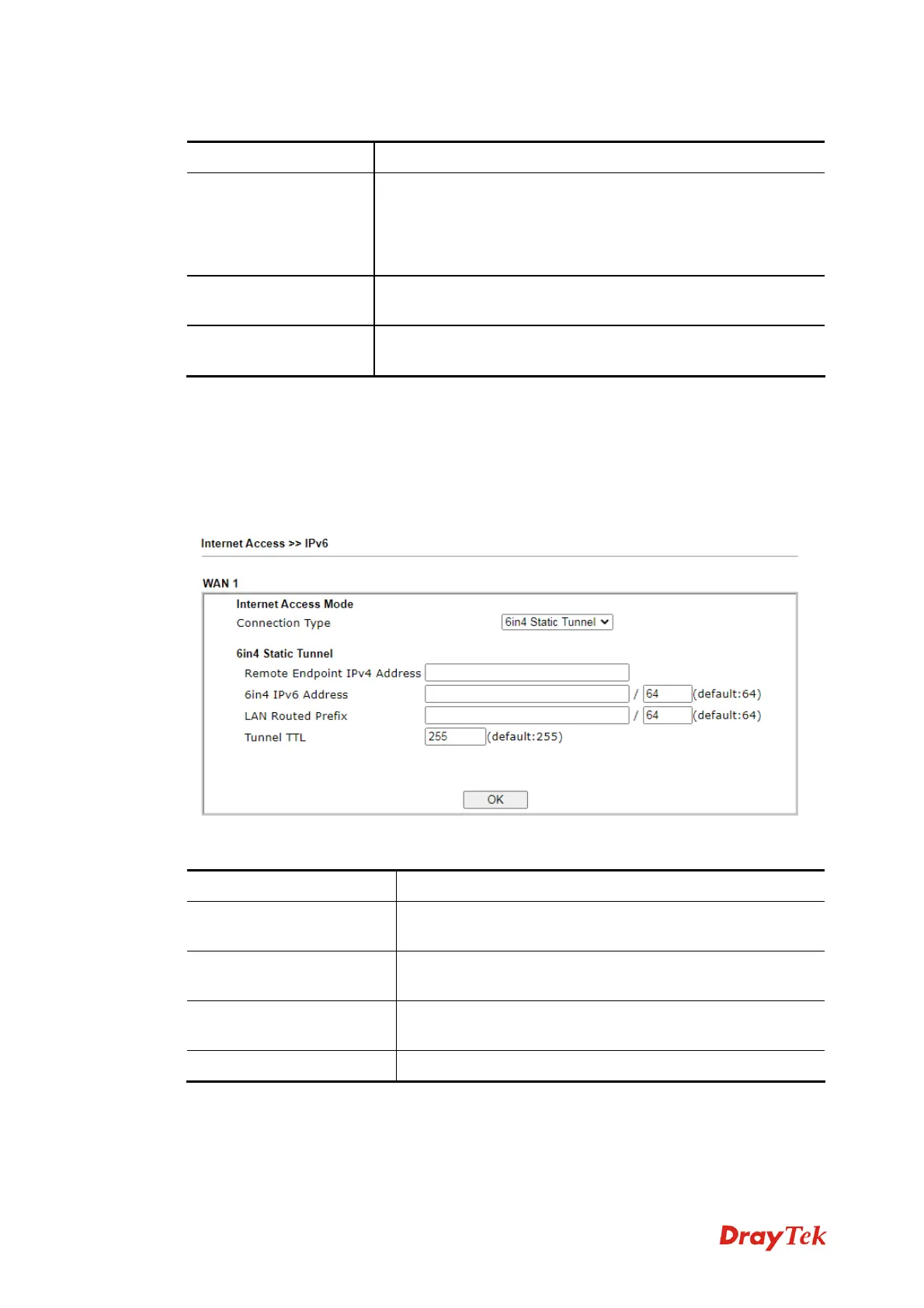 Internet Access >> IPv6

WAN 1

Internet Access Mode

Connection Type 6in4 Static Tunnel

6in4 Static Tunnel

Remote Endpoint IPv4 Address

6in4 IPv6 Address / 64 (default:64)

LAN Routed Prefix / 64 (default:64)

Tunnel TTL 255 (default:255)

OK

DrayTek